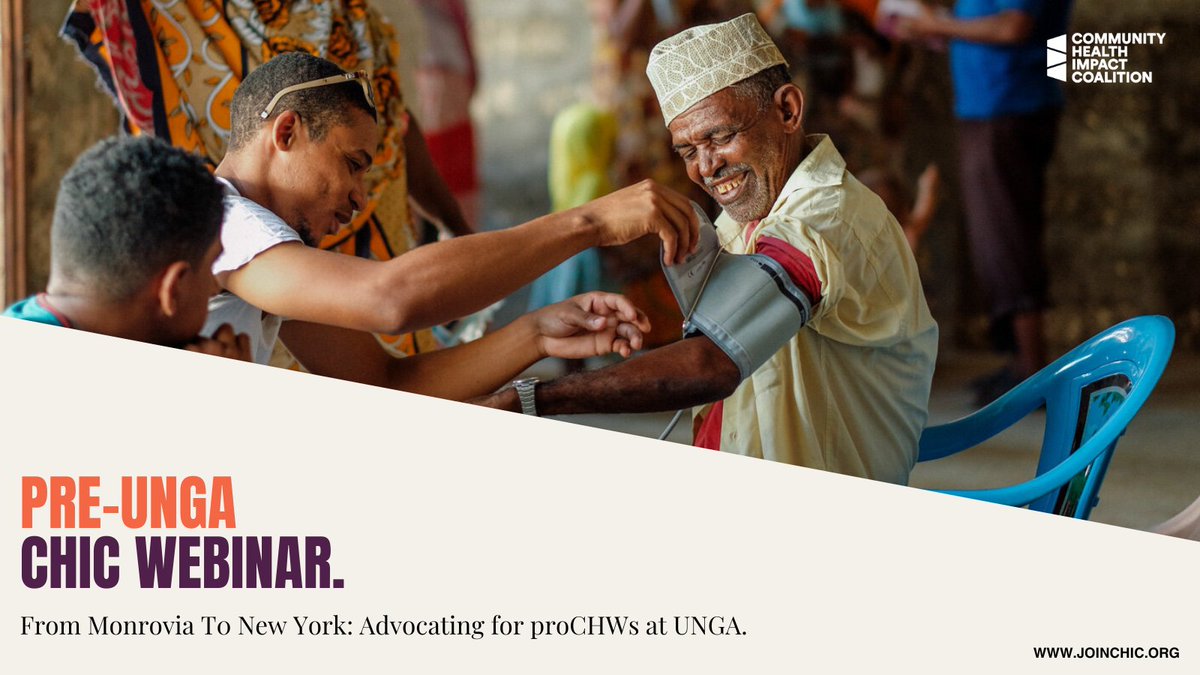 COMMUNITY HEALTH IMPACT COALITION

PRE-UNGA
CHIC WEBINAR.

From Monrovia To New York: Advocating for proCHWs at UNGA.

WWW.JOINCHIC.ORG